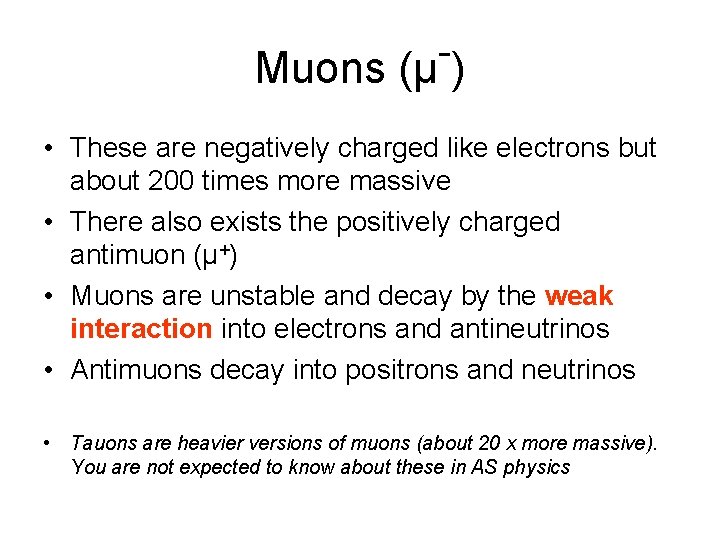 Muons ($\mu^-$)

• These are negatively charged like electrons but about 200 times more massive

• There also exists the positively charged antimuon ($\mu^+$)

• Muons are unstable and decay by the weak interaction into electrons and antineutrinos

• Antimuons decay into positrons and neutrinos

• Tauons are heavier versions of muons (about 20 x more massive). You are not expected to know about these in AS physics